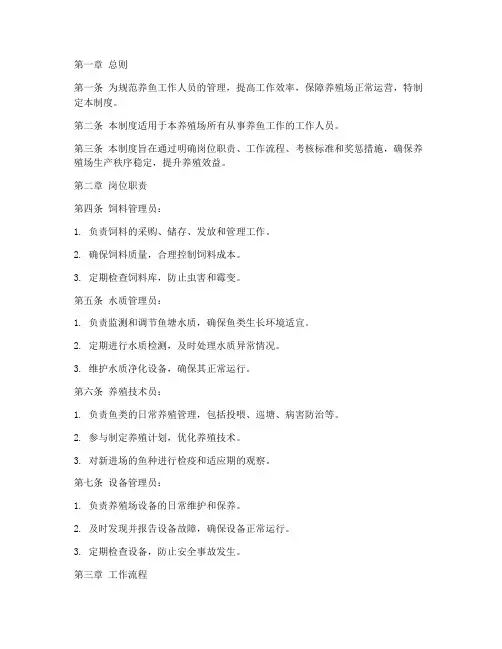 第一章 总则

第一条 为规范养鱼工作人员的管理，提高工作效率，保障养殖场正常运营，特制定本制度。

第二条 本制度适用于本养殖场所有从事养鱼工作的工作人员。

第三条 本制度旨在通过明确岗位职责、工作流程、考核标准和奖惩措施，确保养殖场生产秩序稳定，提升养殖效益。

第二章 岗位职责

第四条 饲料管理员：

1. 负责饲料的采购、储存、发放和管理工作。

2. 确保饲料质量，合理控制饲料成本。

3. 定期检查饲料库，防止虫害和霉变。

第五条 水质管理员：

1. 负责监测和调节鱼塘水质，确保鱼类生长环境适宜。

2. 定期进行水质检测，及时处理水质异常情况。

3. 维护水质净化设备，确保其正常运行。

第六条 养殖技术员：

1. 负责鱼类的日常养殖管理，包括投喂、巡塘、病害防治等。

2. 参与制定养殖计划，优化养殖技术。

3. 对新进场的鱼种进行检疫和适应期的观察。

第七条 设备管理员：

1. 负责养殖场设备的日常维护和保养。

2. 及时发现并报告设备故障，确保设备正常运行。

3. 定期检查设备，防止安全事故发生。

第三章 工作流程